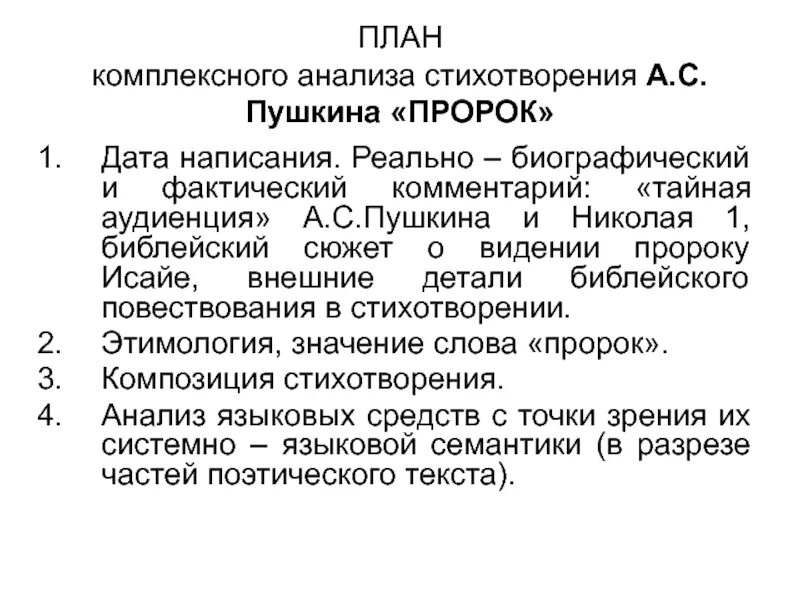 ПЛАН
комплексного анализа стихотворения А.С. Пушкина «ПРОРОК»

1. Дата написания. Реально – биографический и фактический комментарий: «тайная аудиенция» А.С.Пушкина и Николая 1, библейский сюжет о видении пророку Исайе, внешние детали библейского повествования в стихотворении.
2. Этимология, значение слова «пророк».
3. Композиция стихотворения.
4. Анализ языковых средств с точки зрения их системно – языковой семантики (в разрезе частей поэтического текста).